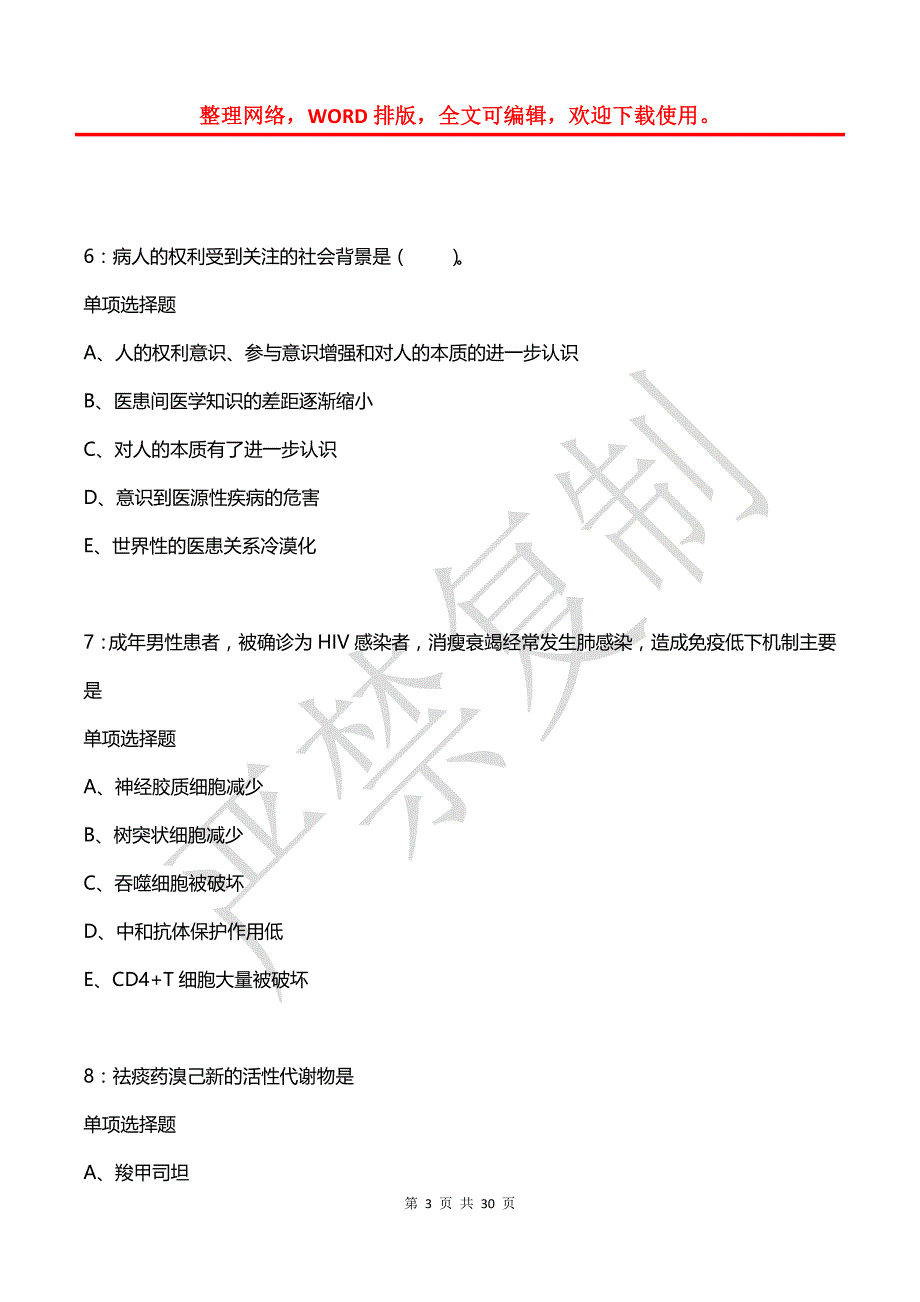 整理网络，WORD 排版，全文可编辑，欢迎下载使用。

6：病人的权利受到关注的社会背景是（ ）。

单项选择题

A、人的权利意识、参与意识增强和对人的本质的进一步认识

B、医患间医学知识的差距逐渐缩小

C、对人的本质有了进一步认识

D、意识到医源性疾病的危害

E、世界性的医患关系冷漠化

7：成年男性患者，被确诊为 HIV 感染者，消瘦衰竭经常发生肺感染，造成免疫低下机制主要是

单项选择题

A、神经胶质细胞减少

B、树突状细胞减少

C、吞噬细胞被破坏

D、中和抗体保护作用低

E、CD4+T 细胞大量被破坏

8：祛痰药溴己新的活性代谢物是

单项选择题

A、羧甲司坦

严禁复制

第 3 页 共 30 页